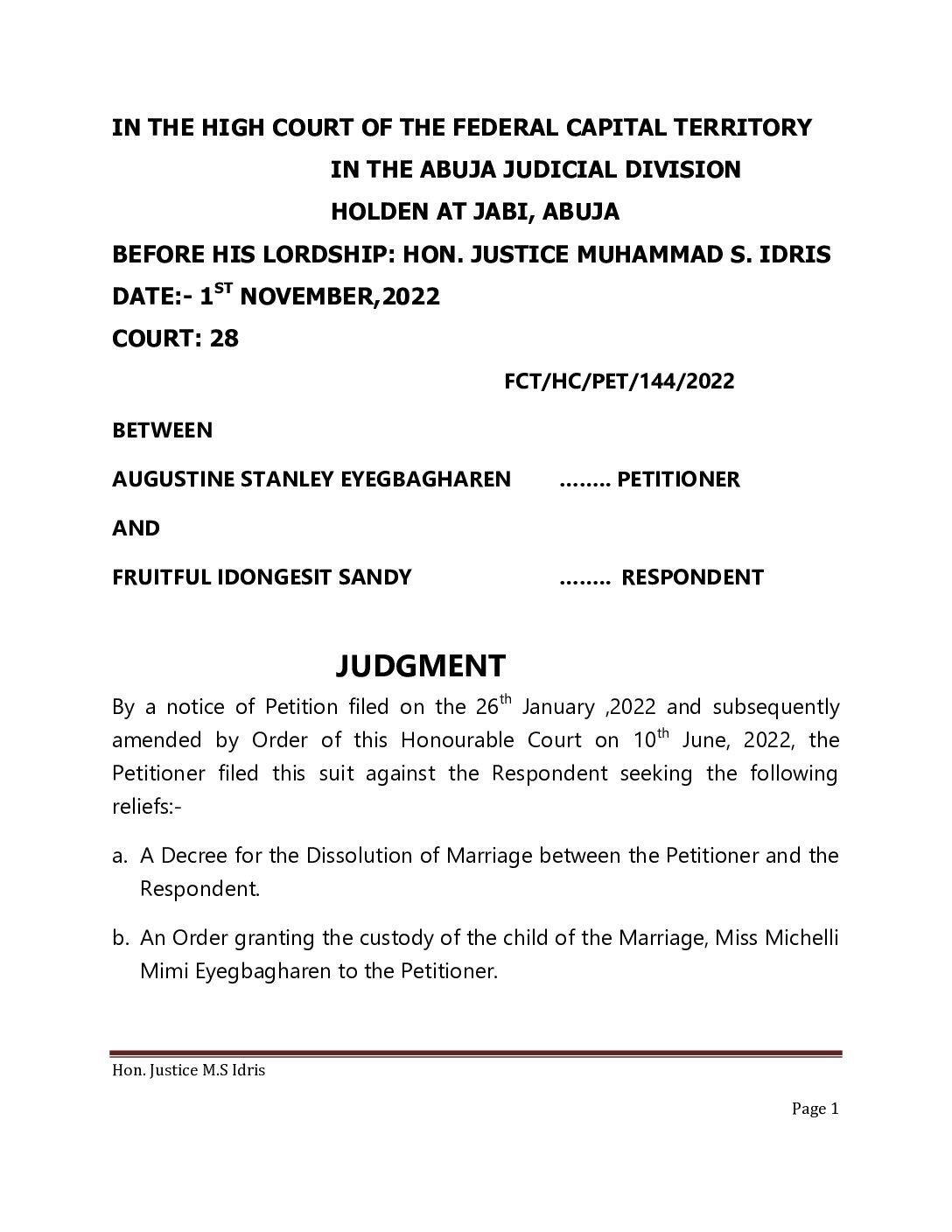 IN THE HIGH COURT OF THE FEDERAL CAPITAL TERRITORY
IN THE ABUJA JUDICIAL DIVISION
HOLDEN AT JABI, ABUJA
BEFORE HIS LORDSHIP: HON. JUSTICE MUHAMMAD S. IDRIS
DATE:- 1$^{ST}$ NOVEMBER,2022
COURT: 28

FCT/HC/PET/144/2022

BETWEEN

AUGUSTINE STANLEY EYEGBAGHAREN ........ PETITIONER

AND

FRUITFUL IDONGESIT SANDY ........ RESPONDENT

JUDGMENT

By a notice of Petition filed on the 26$^{th}$ January ,2022 and subsequently amended by Order of this Honourable Court on 10$^{th}$ June, 2022, the Petitioner filed this suit against the Respondent seeking the following reliefs:-

a. A Decree for the Dissolution of Marriage between the Petitioner and the Respondent.

b. An Order granting the custody of the child of the Marriage, Miss Michelli Mimi Eyegbagharen to the Petitioner.

Hon. Justice M.S Idris

Page 1